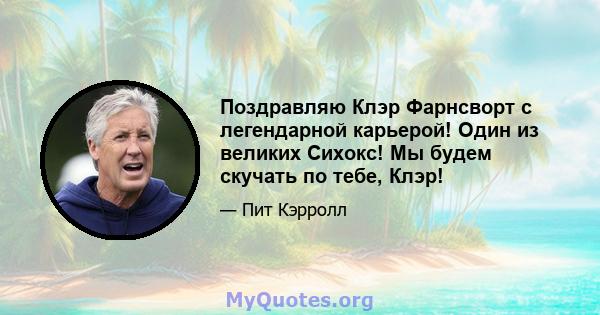 Поздравляю Клэр Фарнсворт с легендарной карьерой! Один из великих Сихокс! Мы будем скучать по тебе, Клэр!

— Пит Кэрролл

MyQuotes.org